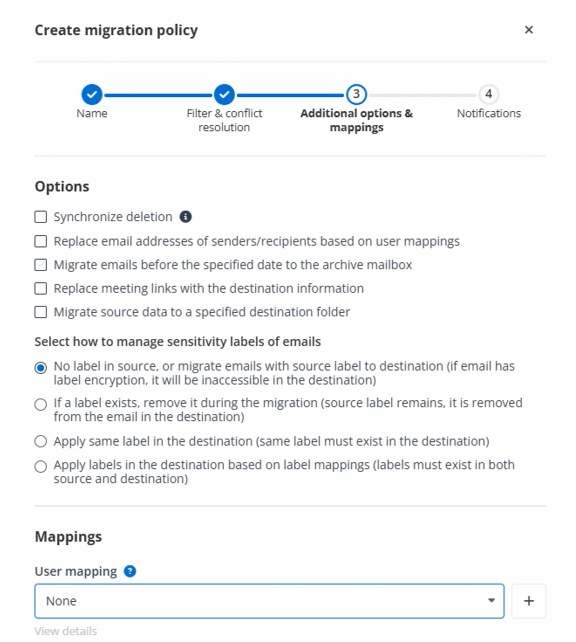 Create migration policy

×

Name

Filter & conflict resolution

3

Additional options & mappings

4

Notifications

Options

Synchronize deletion

Replace email addresses of senders/recipients based on user mappings

Migrate emails before the specified date to the archive mailbox

Replace meeting links with the destination information

Migrate source data to a specified destination folder

Select how to manage sensitivity labels of emails

No label in source, or migrate emails with source label to destination (if email has label encryption, it will be inaccessible in the destination)

If a label exists, remove it during the migration (source label remains, it is removed from the email in the destination)

Apply same label in the destination (same label must exist in the destination)

Apply labels in the destination based on label mappings (labels must exist in both source and destination)

Mappings

User mapping

None

+

View details